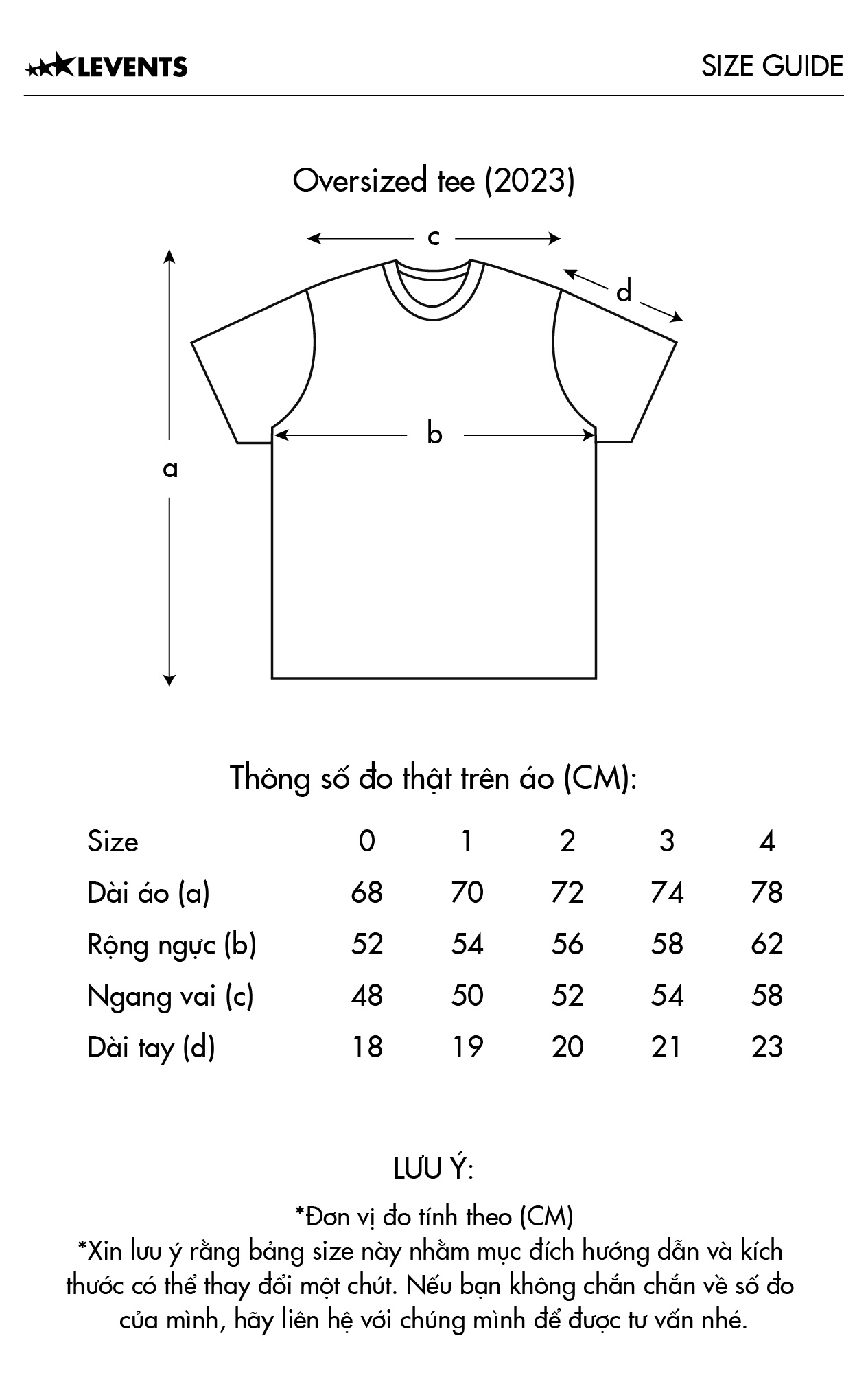 LEVENTS

SIZE GUIDE

Oversized tee (2023)

c

d

b

a

Thông số đo thật trên áo (CM):

| Size | 0 | 1 | 2 | 3 | 4 |
|---|---|---|---|---|---|
| Dài áo (a) | 68 | 70 | 72 | 74 | 78 |
| Rộng ngực (b) | 52 | 54 | 56 | 58 | 62 |
| Ngang vai (c) | 48 | 50 | 52 | 54 | 58 |
| Dài tay (d) | 18 | 19 | 20 | 21 | 23 |

LƯU Ý:

*Đơn vị đo tính theo (CM)
*Xin lưu ý rằng bảng size này nhằm mục đích hướng dẫn và kích thước có thể thay đổi một chút. Nếu bạn không chắn chắn về số đo của mình, hãy liên hệ với chúng mình để được tư vấn nhé.